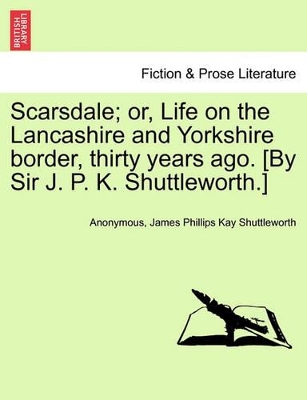 BRITISH LIBRARY

Fiction & Prose Literature

Scarsdale; or, Life on the Lancashire and Yorkshire border, thirty years ago. [By Sir J. P. K. Shuttleworth.]

Anonymous, James Phillips Kay Shuttleworth